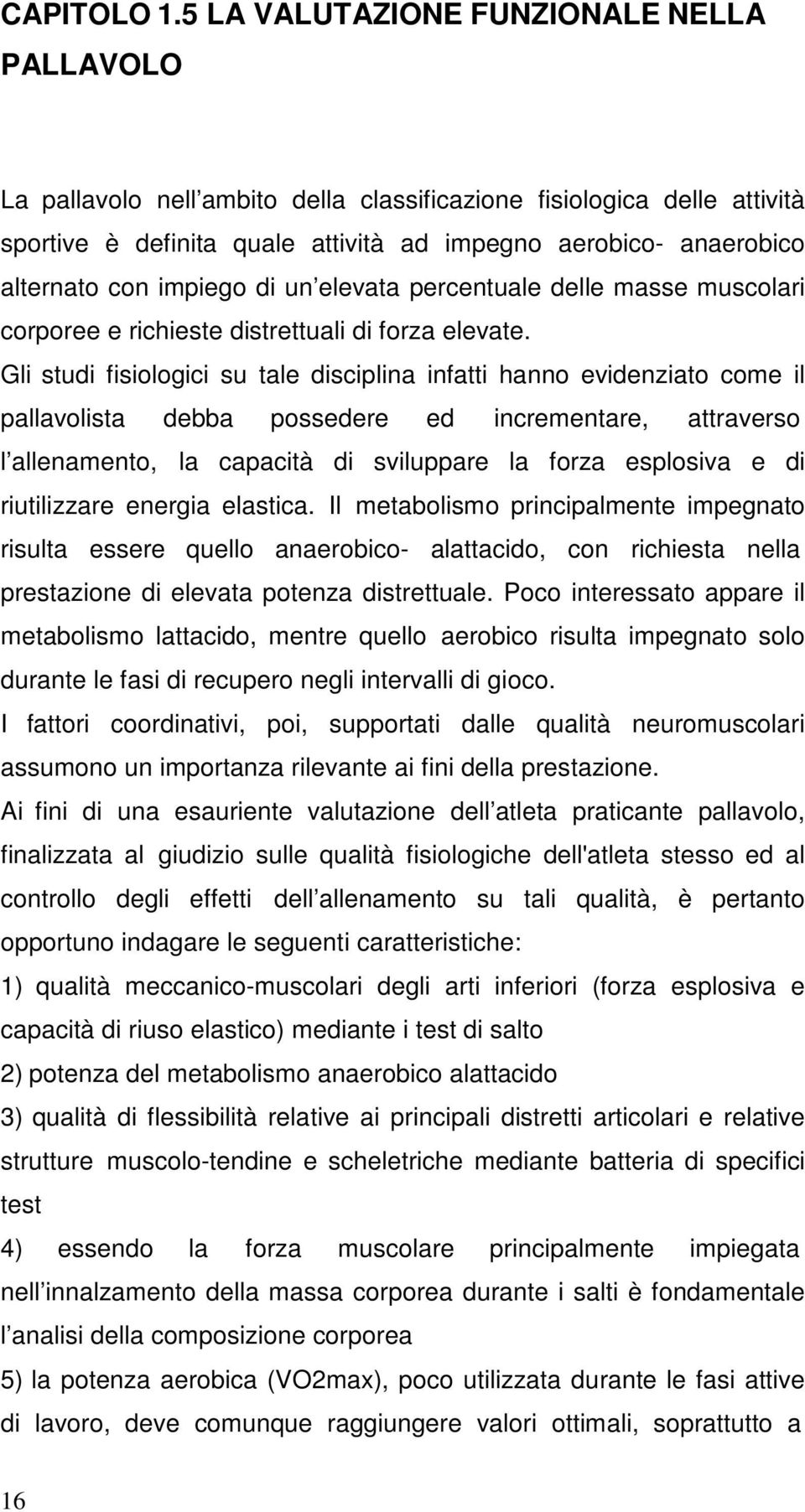 CAPITOLO 1.5 LA VALUTAZIONE FUNZIONALE NELLA PALLAVOLO

La pallavolo nell ambito della classificazione fisiologica delle attività sportive è definita quale attività ad impegno aerobico- anaerobico alternato con impiego di un elevata percentuale delle masse muscolari corporee e richieste distrettuali di forza elevate.
Gli studi fisiologici su tale disciplina infatti hanno evidenziato come il pallavolista debba possedere ed incrementare, attraverso l allenamento, la capacità di sviluppare la forza esplosiva e di riutilizzare energia elastica. Il metabolismo principalmente impegnato risulta essere quello anaerobico- alattacido, con richiesta nella prestazione di elevata potenza distrettuale. Poco interessato appare il metabolismo lattacido, mentre quello aerobico risulta impegnato solo durante le fasi di recupero negli intervalli di gioco.
I fattori coordinativi, poi, supportati dalle qualità neuromuscolari assumono un importanza rilevante ai fini della prestazione.
Ai fini di una esauriente valutazione dell atleta praticante pallavolo, finalizzata al giudizio sulle qualità fisiologiche dell'atleta stesso ed al controllo degli effetti dell allenamento su tali qualità, è pertanto opportuno indagare le seguenti caratteristiche:
1) qualità meccanico-muscolari degli arti inferiori (forza esplosiva e capacità di riuso elastico) mediante i test di salto
2) potenza del metabolismo anaerobico alattacido
3) qualità di flessibilità relative ai principali distretti articolari e relative strutture muscolo-tendine e scheletriche mediante batteria di specifici test
4) essendo la forza muscolare principalmente impiegata nell innalzamento della massa corporea durante i salti è fondamentale l analisi della composizione corporea
5) la potenza aerobica (VO2max), poco utilizzata durante le fasi attive di lavoro, deve comunque raggiungere valori ottimali, soprattutto a

16